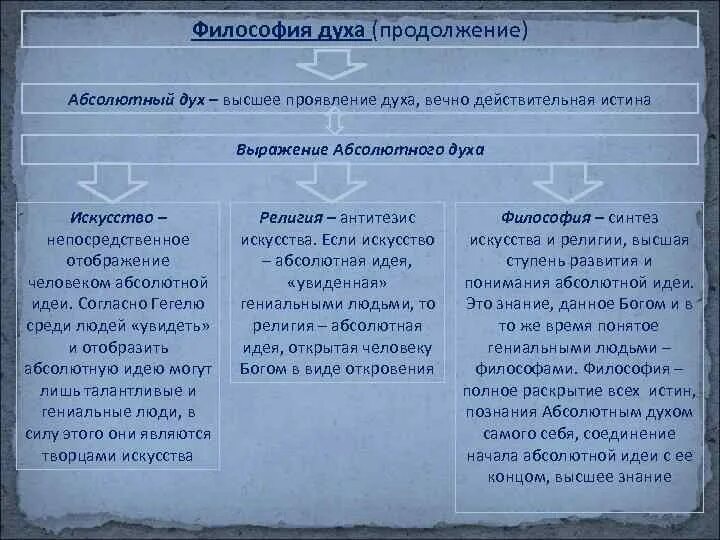 Философия духа (продолжение)

Абсолютный дух – высшее проявление духа, вечно действительная истина

Выражение Абсолютного духа

Искусство – непосредственное отображение человеком абсолютной идеи. Согласно Гегелю среди людей «увидеть» и отобразить абсолютную идею могут лишь талантливые и гениальные люди, в силу этого они являются творцами искусства

Религия – антитезис искусства. Если искусство – абсолютная идея, «увиденная» гениальными людьми, то религия – абсолютная идея, открытая человеку Богом в виде откровения

Философия – синтез искусства и религии, высшая ступень развития и понимания абсолютной идеи. Это знание, данное Богом и в то же время понятое гениальными людьми – философами. Философия – полное раскрытие всех истин, познания Абсолютным духом самого себя, соединение начала абсолютной идеи с ее концом, высшее знание